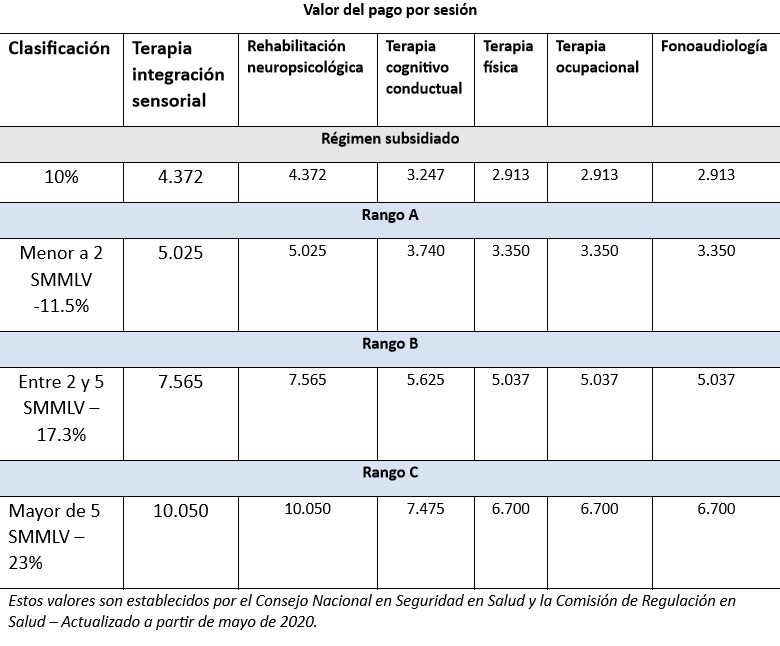 Valor del pago por sesión

| Clasificación | Terapia integración sensorial | Rehabilitación neuropsicológica | Terapia cognitivo conductual | Terapia física | Terapia ocupacional | Fonoaudiología |
|---|---|---|---|---|---|---|
| Régimen subsidiado | | | | | | |
| 10% | 4.372 | 4.372 | 3.247 | 2.913 | 2.913 | 2.913 |
| Rango A | | | | | | |
| Menor a 2 SMMLV -11.5% | 5.025 | 5.025 | 3.740 | 3.350 | 3.350 | 3.350 |
| Rango B | | | | | | |
| Entre 2 y 5 SMMLV – 17.3% | 7.565 | 7.565 | 5.625 | 5.037 | 5.037 | 5.037 |
| Rango C | | | | | | |
| Mayor de 5 SMMLV – 23% | 10.050 | 10.050 | 7.475 | 6.700 | 6.700 | 6.700 |

Estos valores son establecidos por el Consejo Nacional en Seguridad en Salud y la Comisión de Regulación en Salud – Actualizado a partir de mayo de 2020.